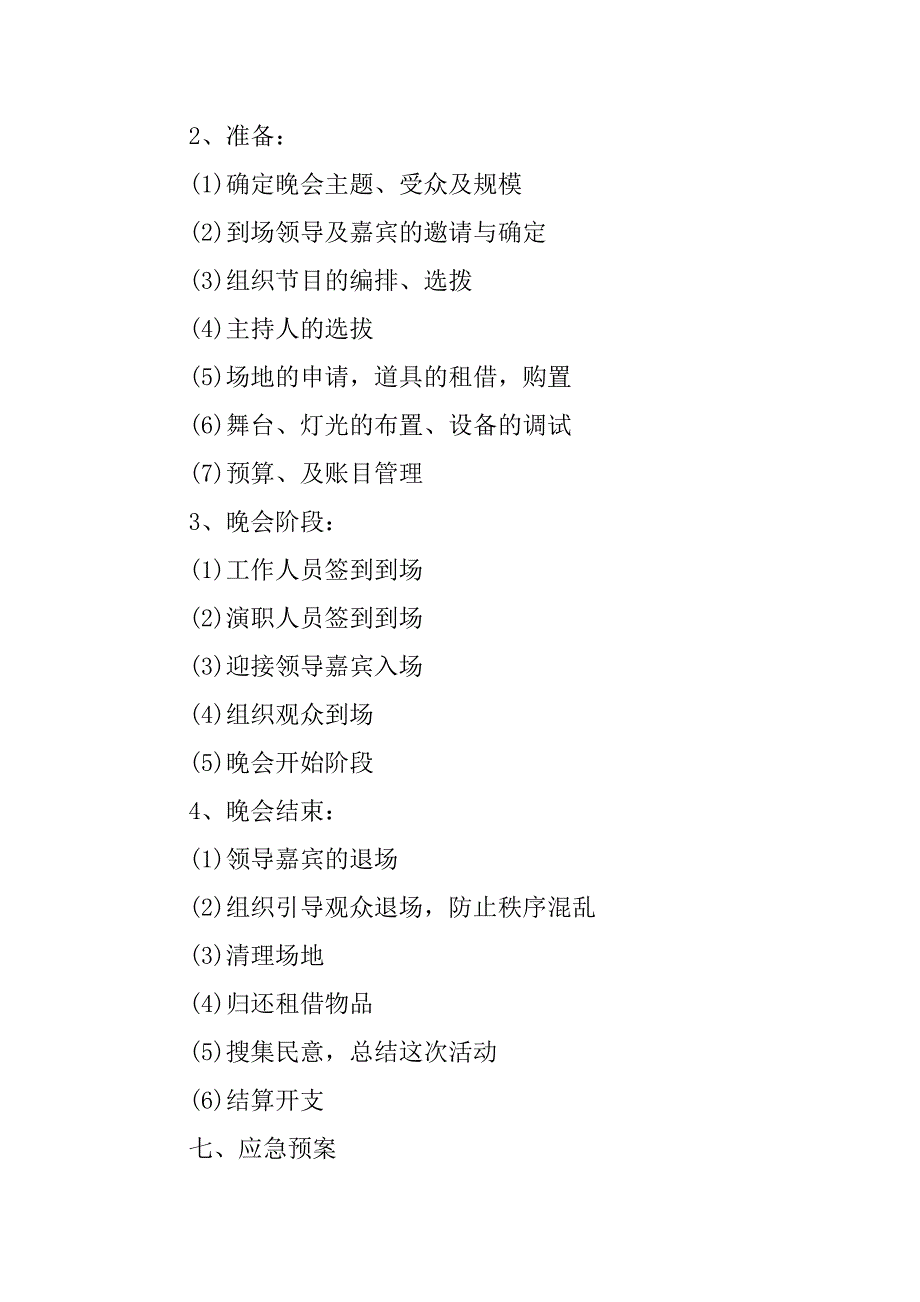 2、准备：

(1)确定晚会主题、受众及规模

(2)到场领导及嘉宾的邀请与确定

(3)组织节目的编排、选拨

(4)主持人的选拔

(5)场地的申请，道具的租借，购置

(6)舞台、灯光的布置、设备的调试

(7)预算、及账目管理

3、晚会阶段：

(1)工作人员签到到场

(2)演职人员签到到场

(3)迎接领导嘉宾入场

(4)组织观众到场

(5)晚会开始阶段

4、晚会结束：

(1)领导嘉宾的退场

(2)组织引导观众退场，防止秩序混乱

(3)清理场地

(4)归还租借物品

(5)搜集民意，总结这次活动

(6)结算开支

七、应急预案